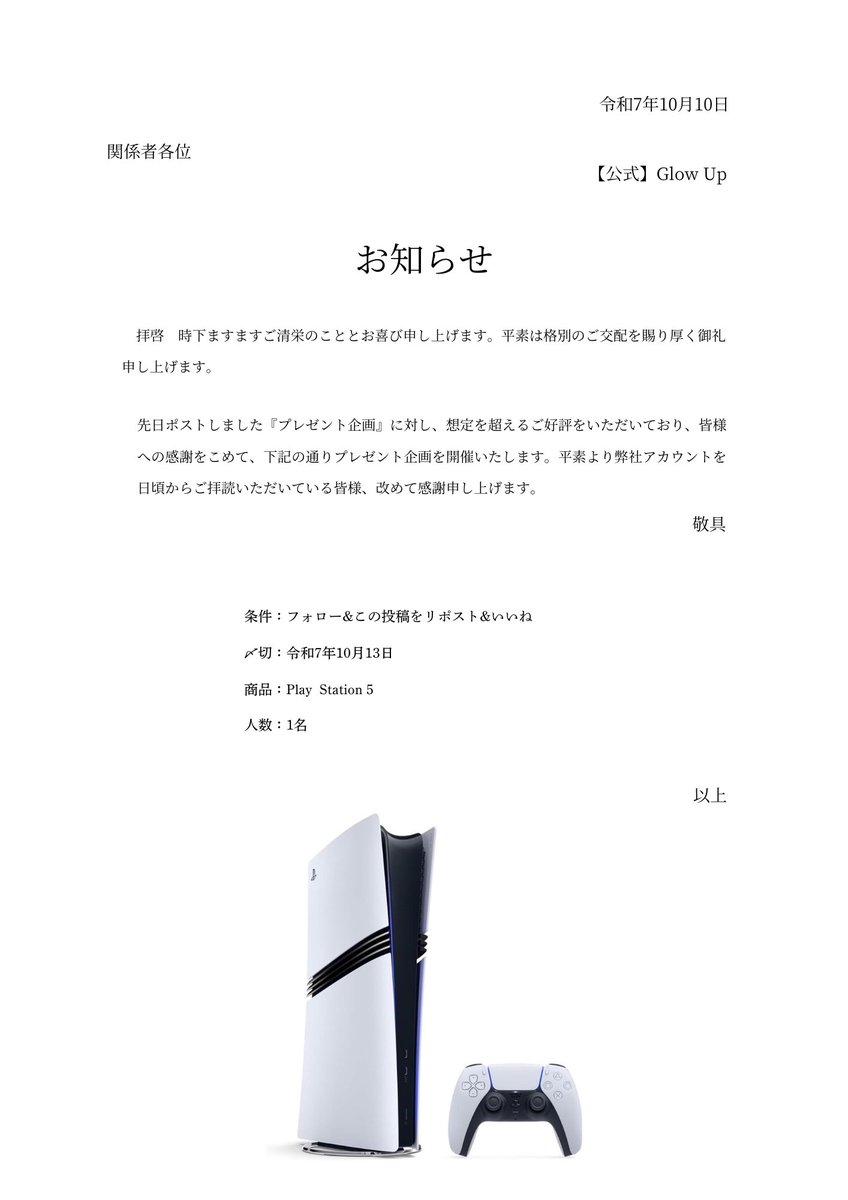 令和7年10月10日

関係者各位

【公式】Glow Up

お知らせ

拝啓　時下ますますご清栄のこととお喜び申し上げます。平素は格別のご交配を賜り厚く御礼申し上げます。

先日ポストしました『プレゼント企画』に対し、想定を超えるご好評をいただいており、皆様への感謝をこめて、下記の通りプレゼント企画を開催いたします。平素より弊社アカウントを日頃からご拝読いただいている皆様、改めて感謝申し上げます。

敬具

条件：フォロー&この投稿をリポスト&いいね

〆切：令和7年10月13日

商品：Play Station 5

人数：1名

以上